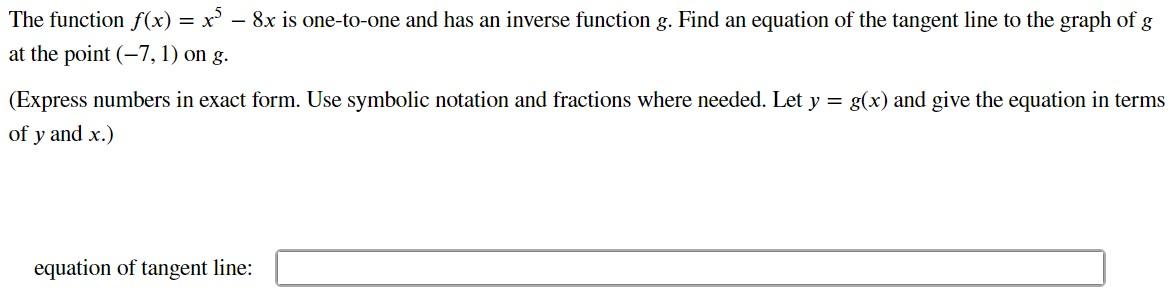 The function $f(x) = x^5 - 8x$ is one-to-one and has an inverse function $g$. Find an equation of the tangent line to the graph of $g$ at the point $(-7, 1)$ on $g$.

(Express numbers in exact form. Use symbolic notation and fractions where needed. Let $y = g(x)$ and give the equation in terms of $y$ and $x$.)

equation of tangent line: